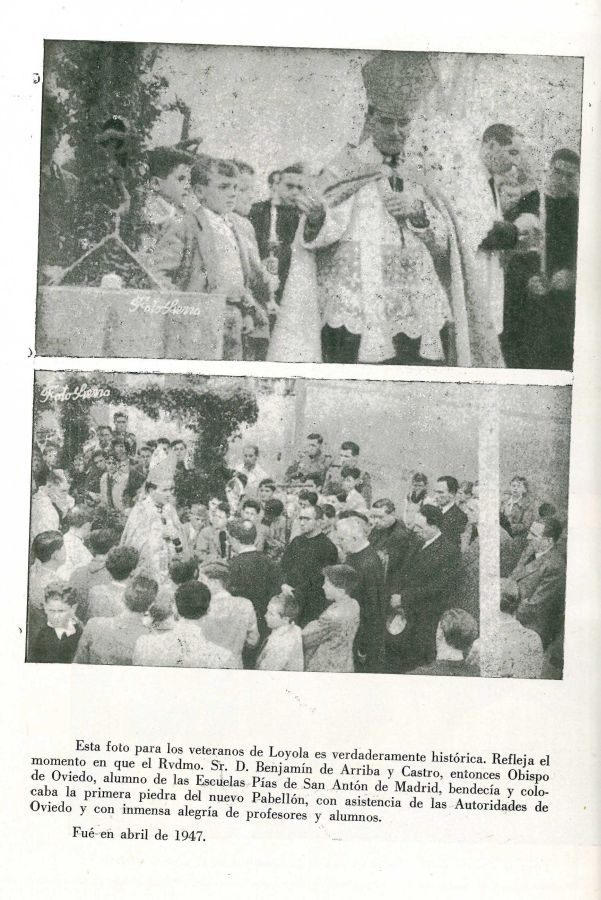 Foto Sierra

Foto Sierra

Esta foto para los veteranos de Loyola es verdaderamente histórica. Refleja el momento en que el Rvdmo. Sr. D. Benjamín de Arriba y Castro, entonces Obispo de Oviedo, alumno de las Escuelas Pías de San Antón de Madrid, bendecía y colocaba la primera piedra del nuevo Pabellón, con asistencia de las Autoridades de Oviedo y con inmensa alegría de profesores y alumnos.

Fué en abril de 1947.